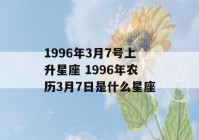 1996年3月7号上升星座 1996年农历3月7日是什么星座